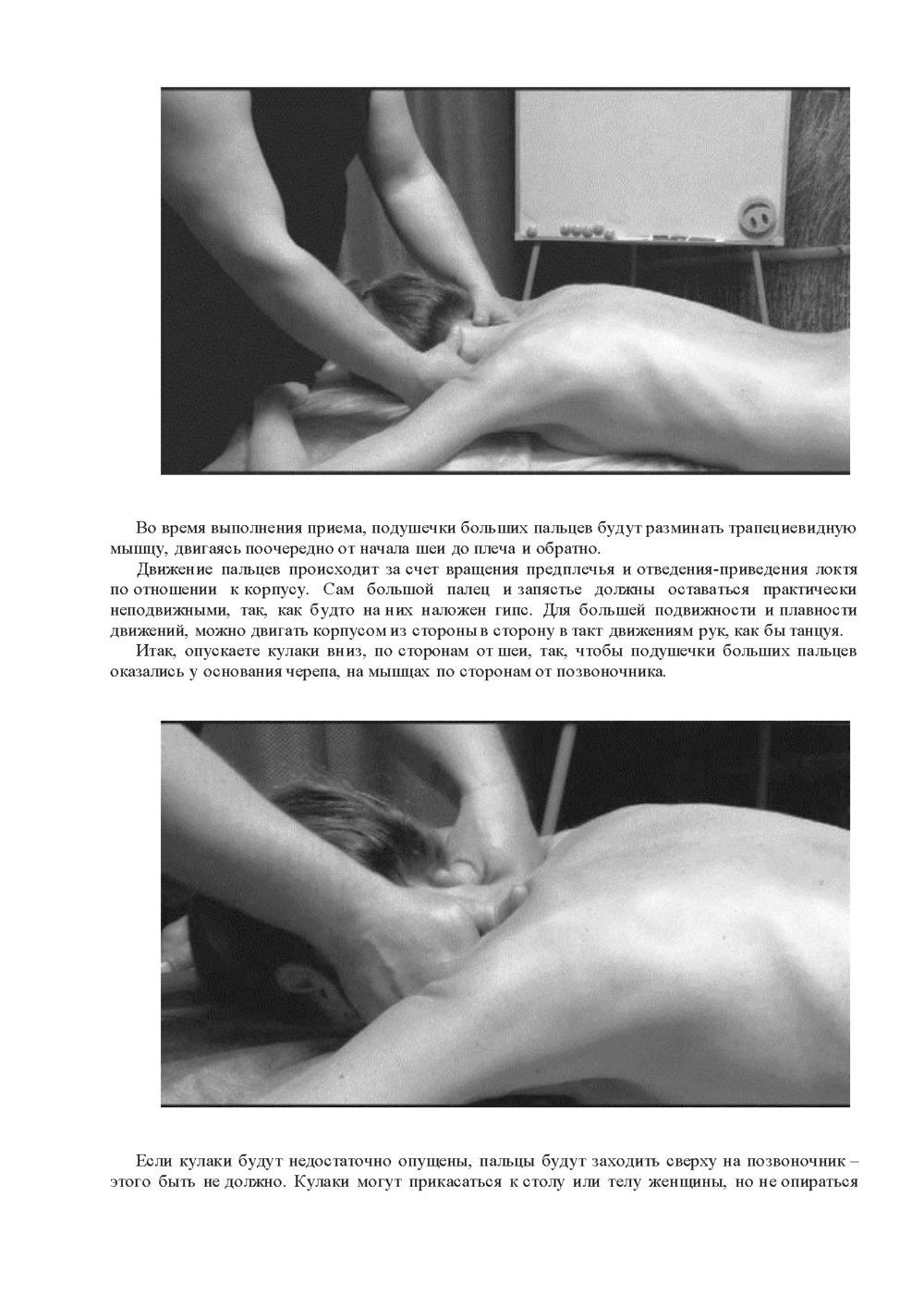 Во время выполнения приема, подушечки больших пальцев будут разминать трапециевидную мышцу, двигаясь поочередно от начала шеи до плеча и обратно.

Движение пальцев происходит за счет вращения предплечья и отведения-приведения локтя по отношении к корпусу. Сам большой палец и запястье должны оставаться практически неподвижными, так, как будто на них наложен гипс. Для большей подвижности и плавности движений, можно двигать корпусом из стороны в сторону в такт движениям рук, как бы танцуя.

Итак, опускаете кулаки вниз, по сторонам от шеи, так, чтобы подушечки больших пальцев оказались у основания черепа, на мышцах по сторонам от позвоночника.

Если кулаки будут недостаточно опущены, пальцы будут заходить сверху на позвоночник – этого быть не должно. Кулаки могут прикасаться к столу или телу женщины, но не опираться